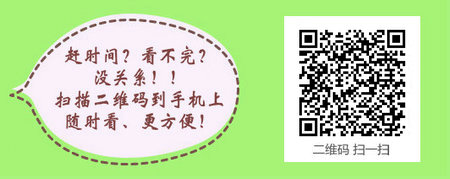 赶时间？看不完？
没关系！！
扫描二维码到手机上
随时看、更方便！

二维码 扫一扫